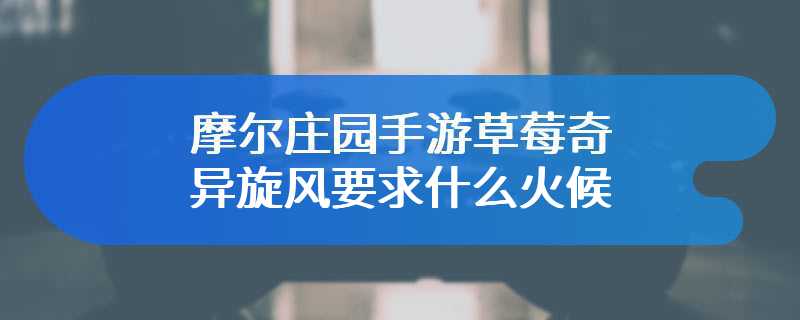 摩尔庄园手游草莓奇异旋风要求什么火候